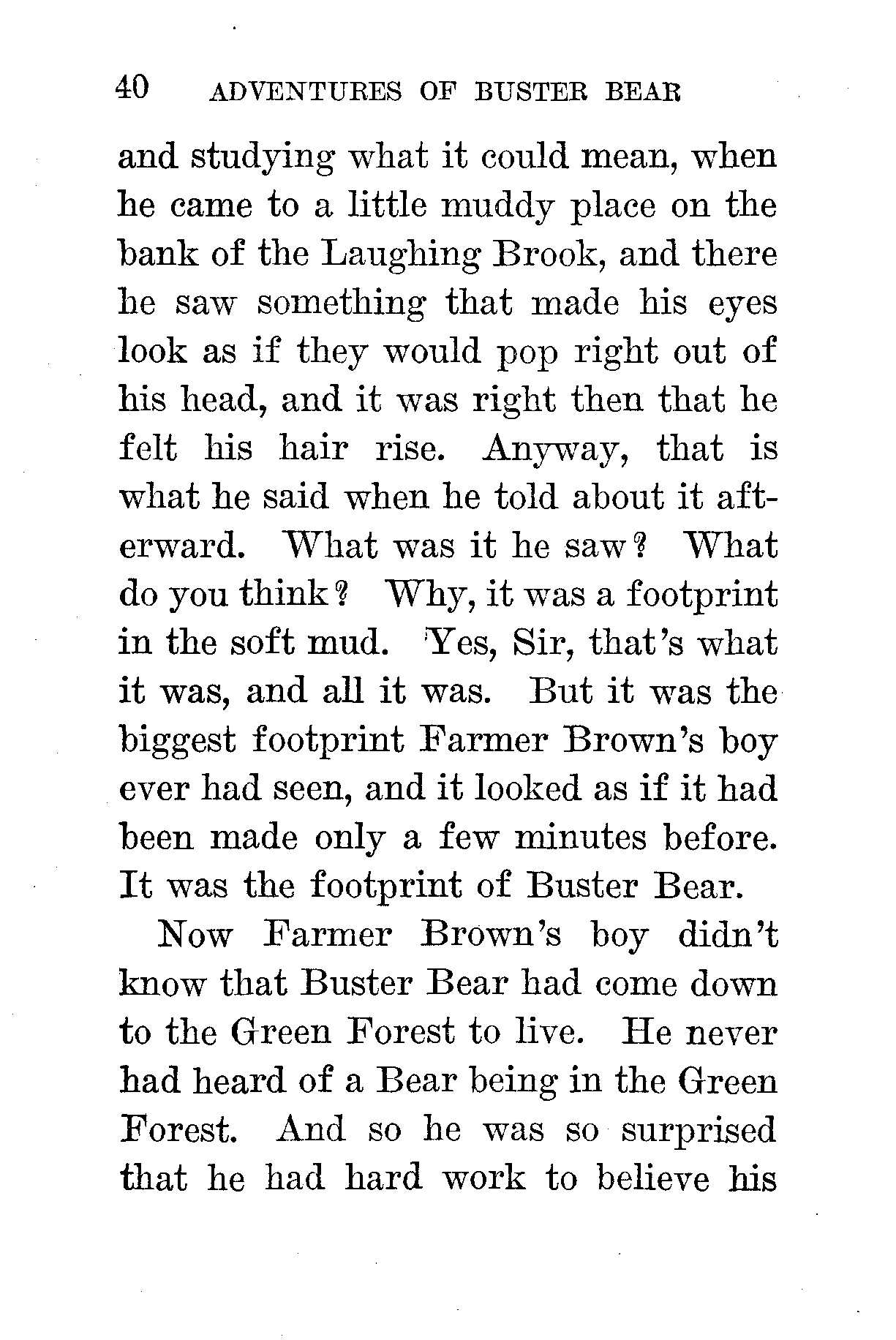 40 ADVENTURES OF BUSTER BEAR

and studying what it could mean, when he came to a little muddy place on the bank of the Laughing Brook, and there he saw something that made his eyes look as if they would pop right out of his head, and it was right then that he felt his hair rise. Anyway, that is what he said when he told about it afterward. What was it he saw? What do you think? Why, it was a footprint in the soft mud. Yes, Sir, that's what it was, and all it was. But it was the biggest footprint Farmer Brown's boy ever had seen, and it looked as if it had been made only a few minutes before. It was the footprint of Buster Bear.

Now Farmer Brown's boy didn't know that Buster Bear had come down to the Green Forest to live. He never had heard of a Bear being in the Green Forest. And so he was so surprised that he had hard work to believe his